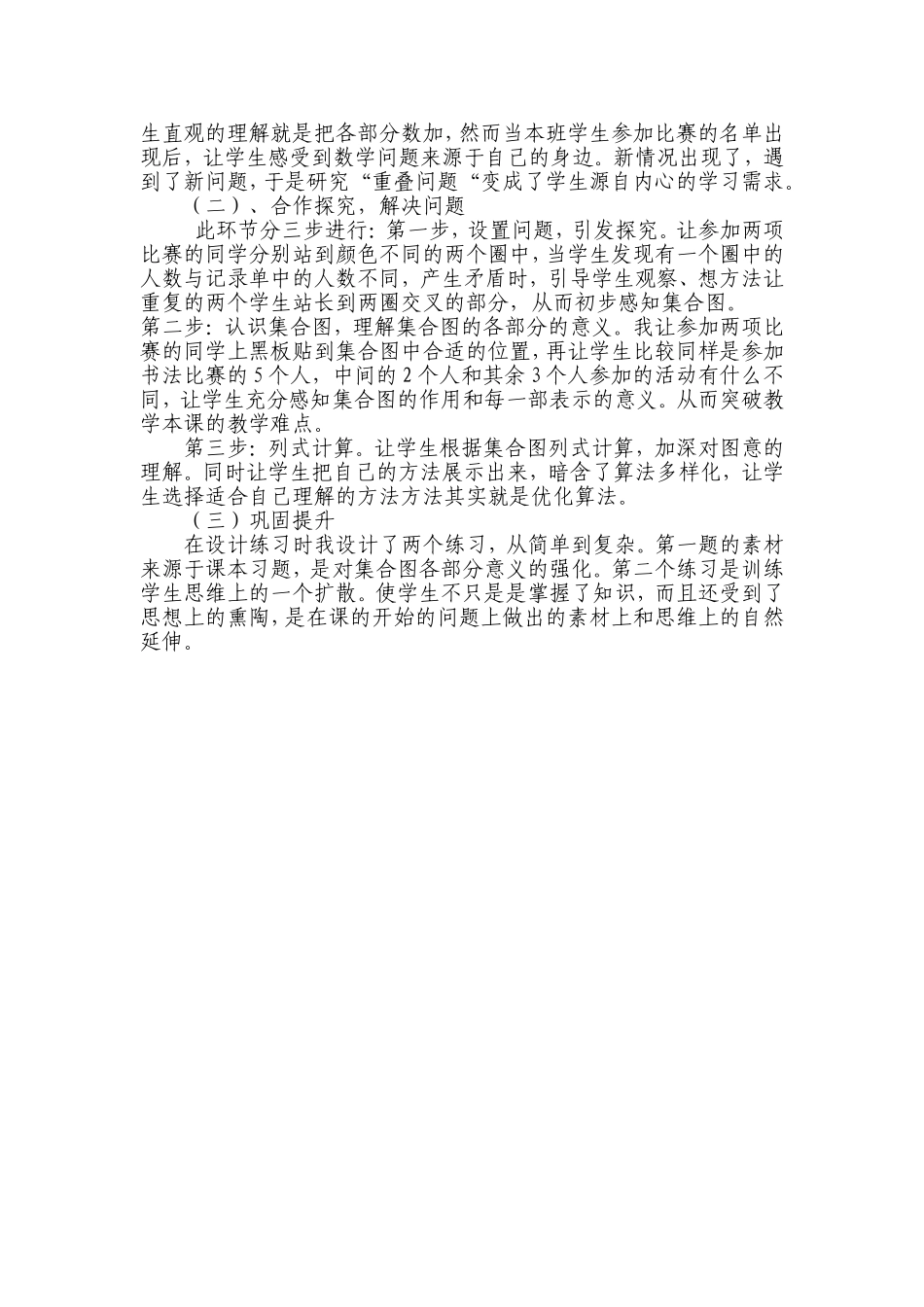 生直观的理解就是把各部分数加，然而当本班学生参加比赛的名单出现后，让学生感受到数学问题来源于自己的身边。新情况出现了，遇到了新问题，于是研究“重叠问题“变成了学生源自内心的学习需求。

（二）、合作探究，解决问题

此环节分三步进行：第一步，设置问题，引发探究。让参加两项比赛的同学分别站到颜色不同的两个圈中，当学生发现有一个圈中的人数与记录单中的人数不同，产生矛盾时，引导学生观察、想方法让重复的两个学生站长到两圈交叉的部分，从而初步感知集合图。

第二步：认识集合图，理解集合图的各部分的意义。我让参加两项比赛的同学上黑板贴到集合图中合适的位置，再让学生比较同样是参加书法比赛的5个人，中间的2个人和其余3个人参加的活动有什么不同，让学生充分感知集合图的作用和每一部表示的意义。从而突破教学本课的教学难点。

第三步：列式计算。让学生根据集合图列式计算，加深对图意的理解。同时让学生把自己的方法展示出来，暗含了算法多样化，让学生选择适合自己理解的方法方法其实就是优化算法。

（三）巩固提升

在设计练习时我设计了两个练习，从简单到复杂。第一题的素材来源于课本习题，是对集合图各部分意义的强化。第二个练习是训练学生思维上的一个扩散。使学生不只是是掌握了知识，而且还受到了思想上的熏陶，是在课的开始的问题上做出的素材上和思维上的自然延伸。